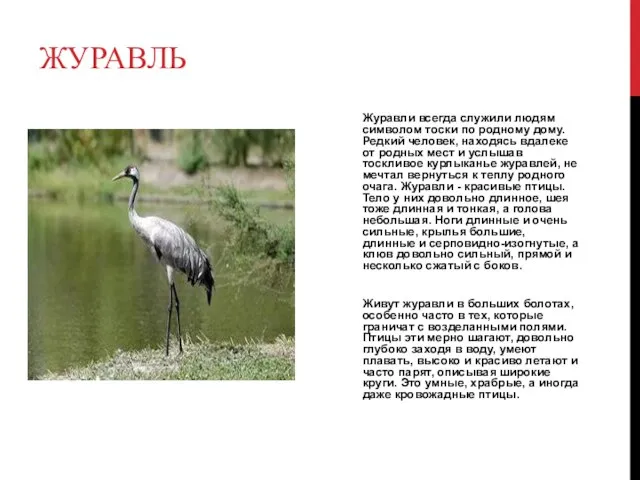 ЖУРАВЛЬ

Журавли всегда служили людям символом тоски по родному дому. Редкий человек, находясь вдалеке от родных мест и услышав тоскливое курлыканье журавлей, не мечтал вернуться к теплу родного очага. Журавли - красивые птицы. Тело у них довольно длинное, шея тоже длинная и тонкая, а голова небольшая. Ноги длинные и очень сильные, крылья большие, длинные и серповидно-изогнутые, а клюв довольно сильный, прямой и несколько сжатый с боков.

Живут журавли в больших болотах, особенно часто в тех, которые граничат с возделанными полями. Птицы эти мерно шагают, довольно глубоко заходя в воду, умеют плавать, высоко и красиво летают и часто парят, описывая широкие круги. Это умные, храбрые, а иногда даже кровожадные птицы.